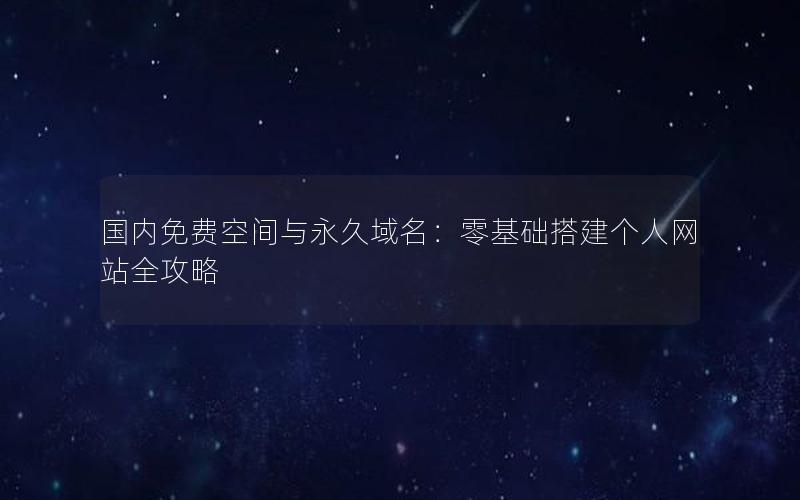 国内免费空间与永久域名：零基础搭建个人网站全攻略